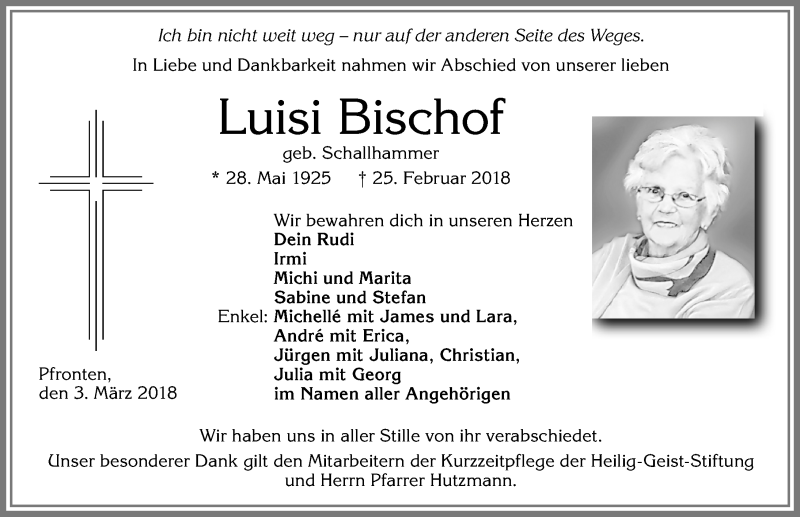 Ich bin nicht weit weg – nur auf der anderen Seite des Weges.

In Liebe und Dankbarkeit nahmen wir Abschied von unserer lieben

Luisi Bischof

geb. Schallhammer

* 28. Mai 1925 † 25. Februar 2018

Wir bewahren dich in unseren Herzen
Dein Rudi
Irmi
Michi und Marita
Sabine und Stefan
Enkel: Michellé mit James und Lara,
André mit Erica,
Jürgen mit Juliana, Christian,
Julia mit Georg
im Namen aller Angehörigen

Pfronten,
den 3. März 2018

Wir haben uns in aller Stille von ihr verabschiedet.

Unser besonderer Dank gilt den Mitarbeitern der Kurzzeitpflege der Heilig-Geist-Stiftung und Herrn Pfarrer Hutzmann.